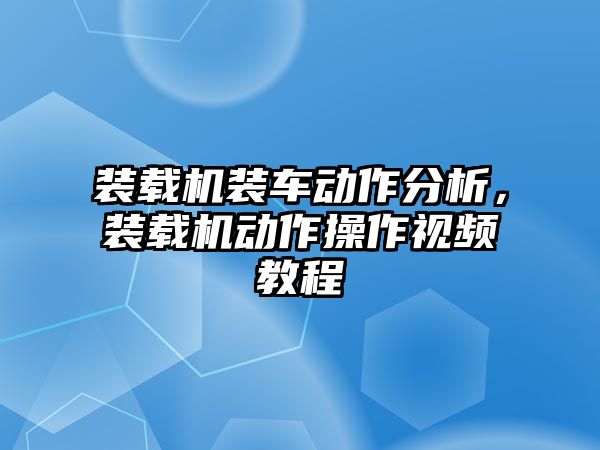 装载机装车动作分析，装载机动作操作视频教程